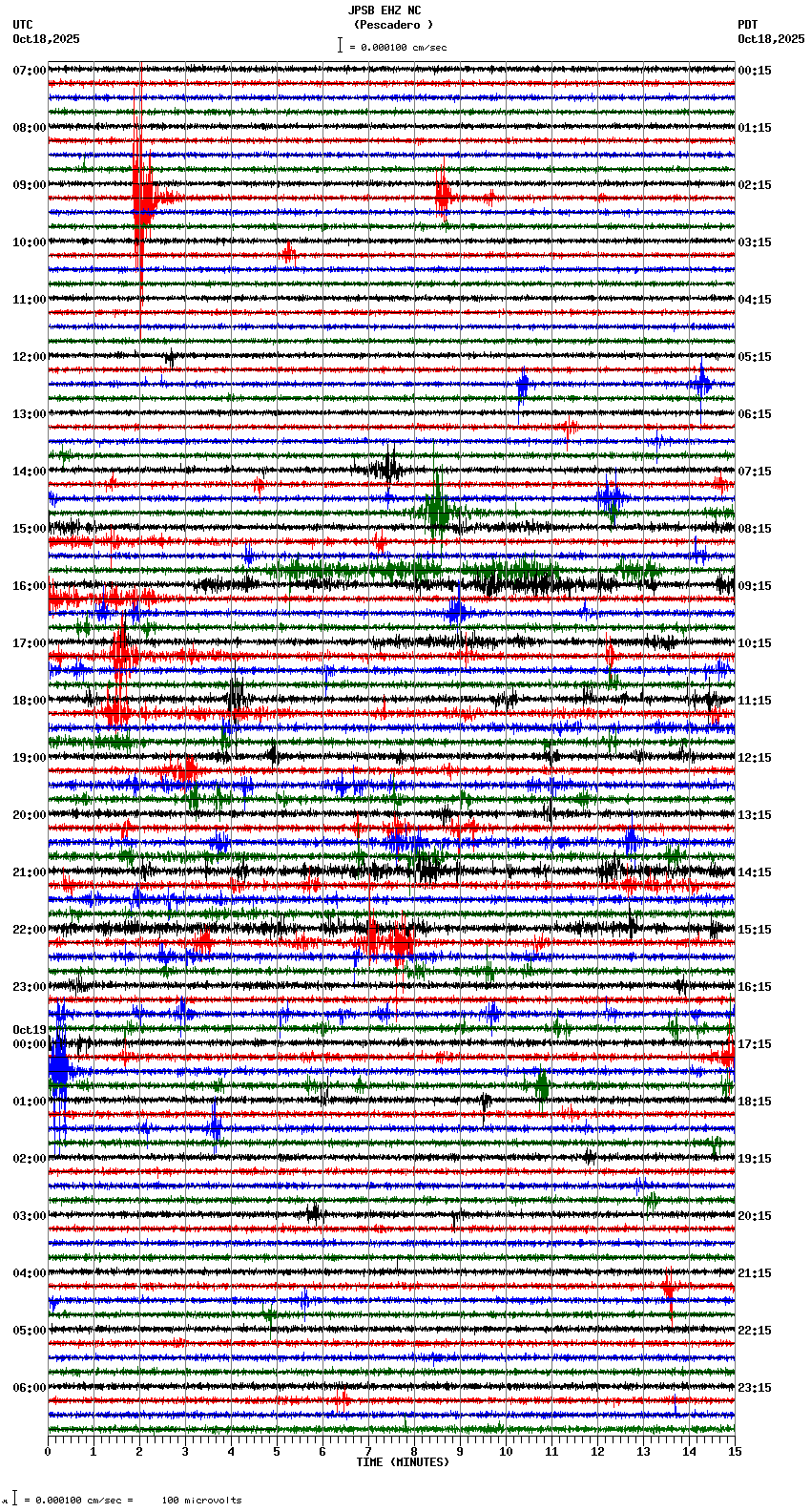 JPSB EHZ NC
(Pescadero )
= 0.000100 cm/sec

UTC
Oct18,2025

PDT
Oct18,2025

07:00
08:00
09:00
10:00
11:00
12:00
13:00
14:00
15:00
16:00
17:00
18:00
19:00
20:00
21:00
22:00
23:00
Oct19
00:00
01:00
02:00
03:00
04:00
05:00
06:00

00:15
01:15
02:15
03:15
04:15
05:15
06:15
07:15
08:15
09:15
10:15
11:15
12:15
13:15
14:15
15:15
16:15
17:15
18:15
19:15
20:15
21:15
22:15
23:15

0 1 2 3 4 5 6 7 8 9 10 11 12 13 14 15
TIME (MINUTES)

= 0.000100 cm/sec = 100 microvolts